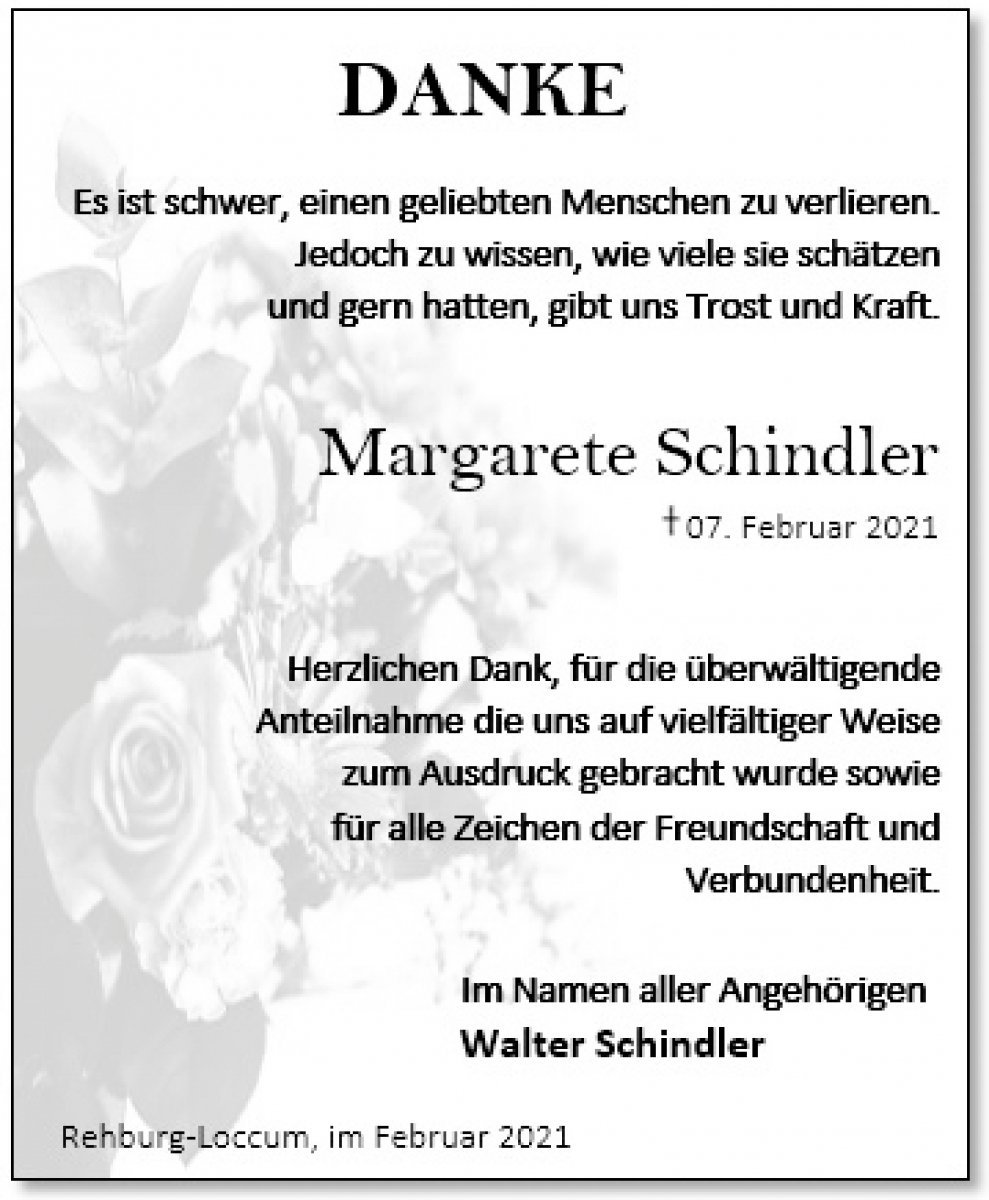 DANKE

Es ist schwer, einen geliebten Menschen zu verlieren. Jedoch zu wissen, wie viele sie schätzen und gern hatten, gibt uns Trost und Kraft.

Margarete Schindler

† 07. Februar 2021

Herzlichen Dank, für die überwältigende Anteilnahme die uns auf vielfältiger Weise zum Ausdruck gebracht wurde sowie für alle Zeichen der Freundschaft und Verbundenheit.

Im Namen aller Angehörigen
Walter Schindler

Rehburg-Loccum, im Februar 2021